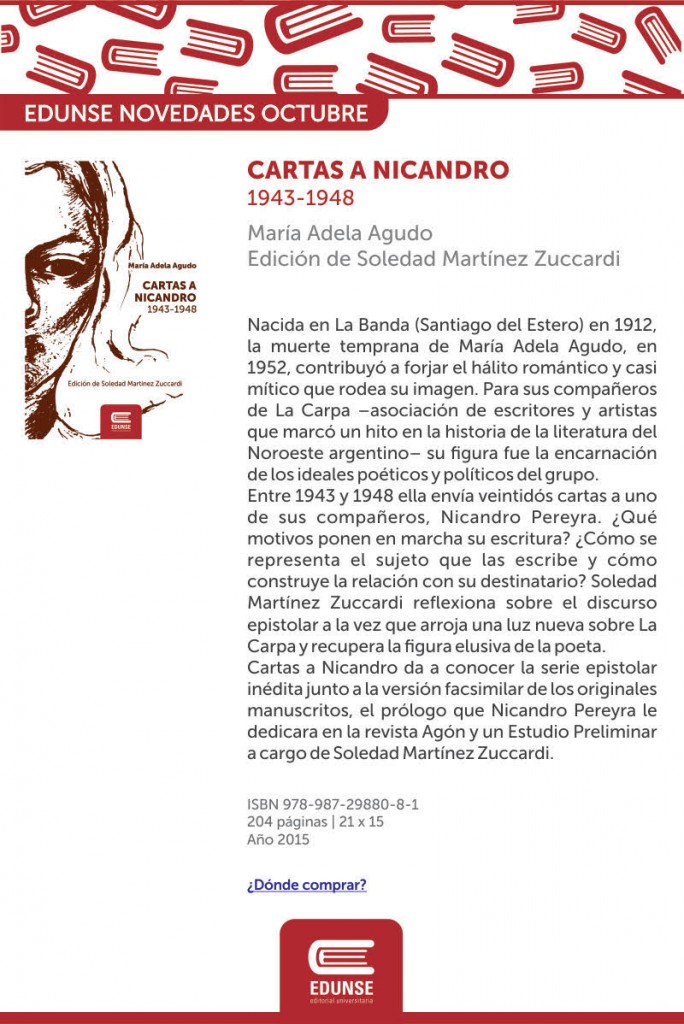 EDUNSE NOVEDADES OCTUBRE

María Adela Agudo
CARTAS A NICANDRO
1943-1948
Edición de Soledad Martínez Zuccardi
EDUNSE

CARTAS A NICANDRO
1943-1948

María Adela Agudo
Edición de Soledad Martínez Zuccardi

Nacida en La Banda (Santiago del Estero) en 1912, la muerte temprana de María Adela Agudo, en 1952, contribuyó a forjar el hálito romántico y casi mítico que rodea su imagen. Para sus compañeros de La Carpa –asociación de escritores y artistas que marcó un hito en la historia de la literatura del Noroeste argentino– su figura fue la encarnación de los ideales poéticos y políticos del grupo.
Entre 1943 y 1948 ella envía veintidós cartas a uno de sus compañeros, Nicandro Pereyra. ¿Qué motivos ponen en marcha su escritura? ¿Cómo se representa el sujeto que las escribe y cómo construye la relación con su destinatario? Soledad Martínez Zuccardi reflexiona sobre el discurso epistolar a la vez que arroja una luz nueva sobre La Carpa y recupera la figura elusiva de la poeta.
Cartas a Nicandro da a conocer la serie epistolar inédita junto a la versión facsimilar de los originales manuscritos, el prólogo que Nicandro Pereyra le dedicara en la revista Agón y un Estudio Preliminar a cargo de Soledad Martínez Zuccardi.

ISBN 978-987-29880-8-1
204 páginas | 21 x 15
Año 2015

¿Dónde comprar?

EDUNSE
editorial universitaria